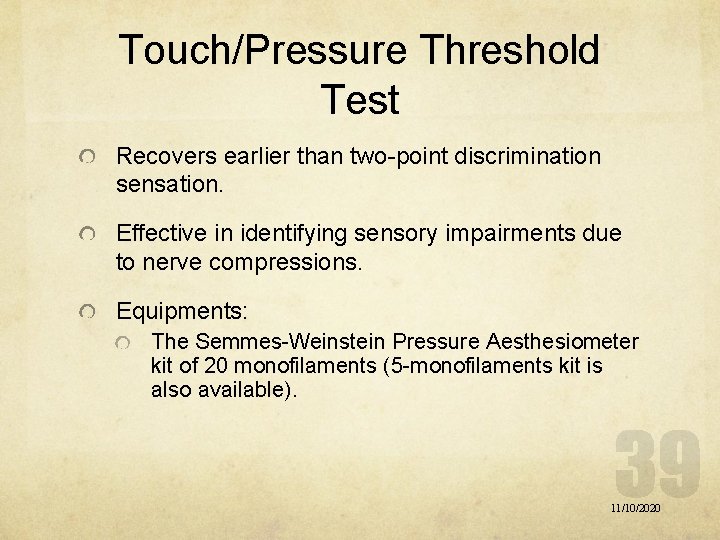 Touch/Pressure Threshold Test

Recovers earlier than two-point discrimination sensation.

Effective in identifying sensory impairments due to nerve compressions.

Equipments:

The Semmes-Weinstein Pressure Aesthesiometer kit of 20 monofilaments (5-monofilaments kit is also available).

39

11/10/2020